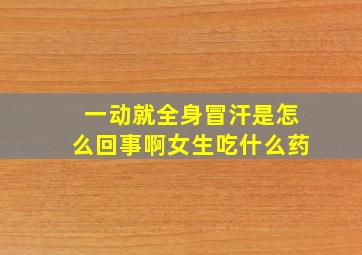 一动就全身冒汗是怎么回事啊女生吃什么药